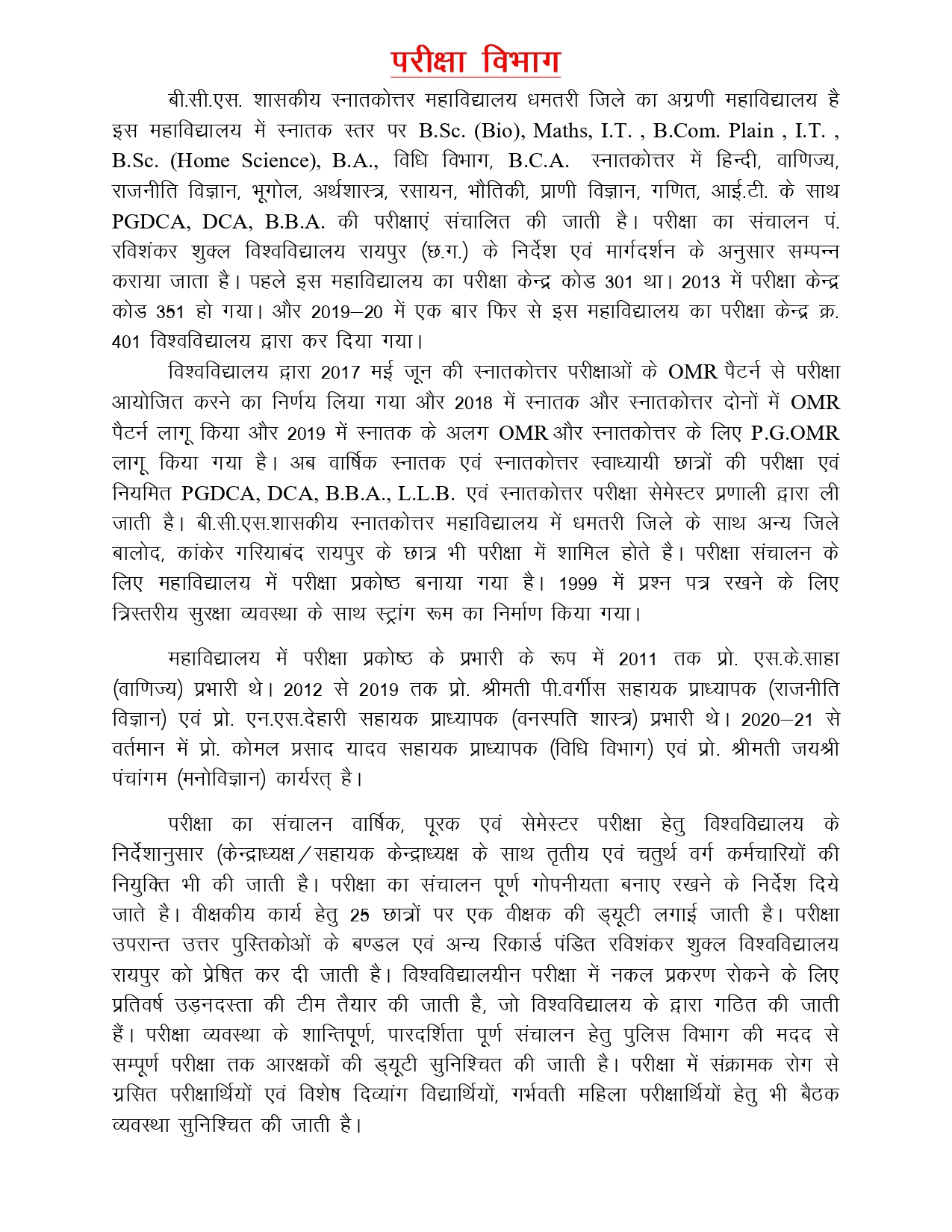 परीक्षा विभाग

बी.सी.एस. शासकीय स्नातकोत्तर महाविद्यालय धमतरी जिले का अग्रणी महाविद्यालय है इस महाविद्यालय में स्नातक स्तर पर B.Sc. (Bio), Maths, I.T. , B.Com. Plain , I.T. , B.Sc. (Home Science), B.A., विधि विभाग, B.C.A. स्नातकोत्तर में हिन्दी, वाणिज्य, राजनीति विज्ञान, भूगोल, अर्थशास्त्र, रसायन, भौतिकी, प्राणी विज्ञान, गणित, आई.टी. के साथ PGDCA, DCA, B.B.A. की परीक्षाएं संचालित की जाती है। परीक्षा का संचालन पं. रविशंकर शुक्ल विश्वविद्यालय रायपुर (छ.ग.) के निर्देश एवं मार्गदर्शन के अनुसार सम्पन्न कराया जाता है। पहले इस महाविद्यालय का परीक्षा केन्द्र कोड 301 था। 2013 में परीक्षा केन्द्र कोड 351 हो गया। और 2019–20 में एक बार फिर से इस महाविद्यालय का परीक्षा केन्द्र क्र. 401 विश्वविद्यालय द्वारा कर दिया गया।

विश्वविद्यालय द्वारा 2017 मई जून की स्नातकोत्तर परीक्षाओं के OMR पैटर्न से परीक्षा आयोजित करने का निर्णय लिया गया और 2018 में स्नातक और स्नातकोत्तर दोनों में OMR पैटर्न लागू किया और 2019 में स्नातक के अलग OMR और स्नातकोत्तर के लिए P.G.OMR लागू किया गया है। अब वार्षिक स्नातक एवं स्नातकोत्तर स्वाध्यायी छात्रों की परीक्षा एवं नियमित PGDCA, DCA, B.B.A., L.L.B. एवं स्नातकोत्तर परीक्षा सेमेस्टर प्रणाली द्वारा ली जाती है। बी.सी.एस.शासकीय स्नातकोत्तर महाविद्यालय में धमतरी जिले के साथ अन्य जिले बालोद, कांकेर गरियाबंद रायपुर के छात्र भी परीक्षा में शामिल होते है। परीक्षा संचालन के लिए महाविद्यालय में परीक्षा प्रकोष्ठ बनाया गया है। 1999 में प्रश्न पत्र रखने के लिए त्रिस्तरीय सुरक्षा व्यवस्था के साथ स्ट्रांग रूम का निर्माण किया गया।

महाविद्यालय में परीक्षा प्रकोष्ठ के प्रभारी के रूप में 2011 तक प्रो. एस.के.साहा (वाणिज्य) प्रभारी थे। 2012 से 2019 तक प्रो. श्रीमती पी.वर्गीस सहायक प्राध्यापक (राजनीति विज्ञान) एवं प्रो. एन.एस.देहारी सहायक प्राध्यापक (वनस्पति शास्त्र) प्रभारी थे। 2020–21 से वर्तमान में प्रो. कोमल प्रसाद यादव सहायक प्राध्यापक (विधि विभाग) एवं प्रो. श्रीमती जयश्री पंचांगम (मनोविज्ञान) कार्यरत् है।

परीक्षा का संचालन वार्षिक, पूरक एवं सेमेस्टर परीक्षा हेतु विश्वविद्यालय के निर्देशानुसार (केन्द्राध्यक्ष/सहायक केन्द्राध्यक्ष के साथ तृतीय एवं चतुर्थ वर्ग कर्मचारियों की नियुक्ति भी की जाती है। परीक्षा का संचालन पूर्ण गोपनीयता बनाए रखने के निर्देश दिये जाते है। वीक्षकीय कार्य हेतु 25 छात्रों पर एक वीक्षक की ड्यूटी लगाई जाती है। परीक्षा उपरान्त उत्तर पुस्तिकोओं के बण्डल एवं अन्य रिकार्ड पंडित रविशंकर शुक्ल विश्वविद्यालय रायपुर को प्रेषित कर दी जाती है। विश्वविद्यालयीन परीक्षा में नकल प्रकरण रोकने के लिए प्रतिवर्ष उड़नदस्ता की टीम तैयार की जाती है, जो विश्वविद्यालय के द्वारा गठित की जाती हैं। परीक्षा व्यवस्था के शान्तिपूर्ण, पारदर्शिता पूर्ण संचालन हेतु पुलिस विभाग की मदद से सम्पूर्ण परीक्षा तक आरक्षकों की ड्यूटी सुनिश्चित की जाती है। परीक्षा में संक्रामक रोग से ग्रसित परीक्षार्थियों एवं विशेष दिव्यांग विद्यार्थियों, गर्भवती महिला परीक्षार्थियों हेतु भी बैठक व्यवस्था सुनिश्चित की जाती है।